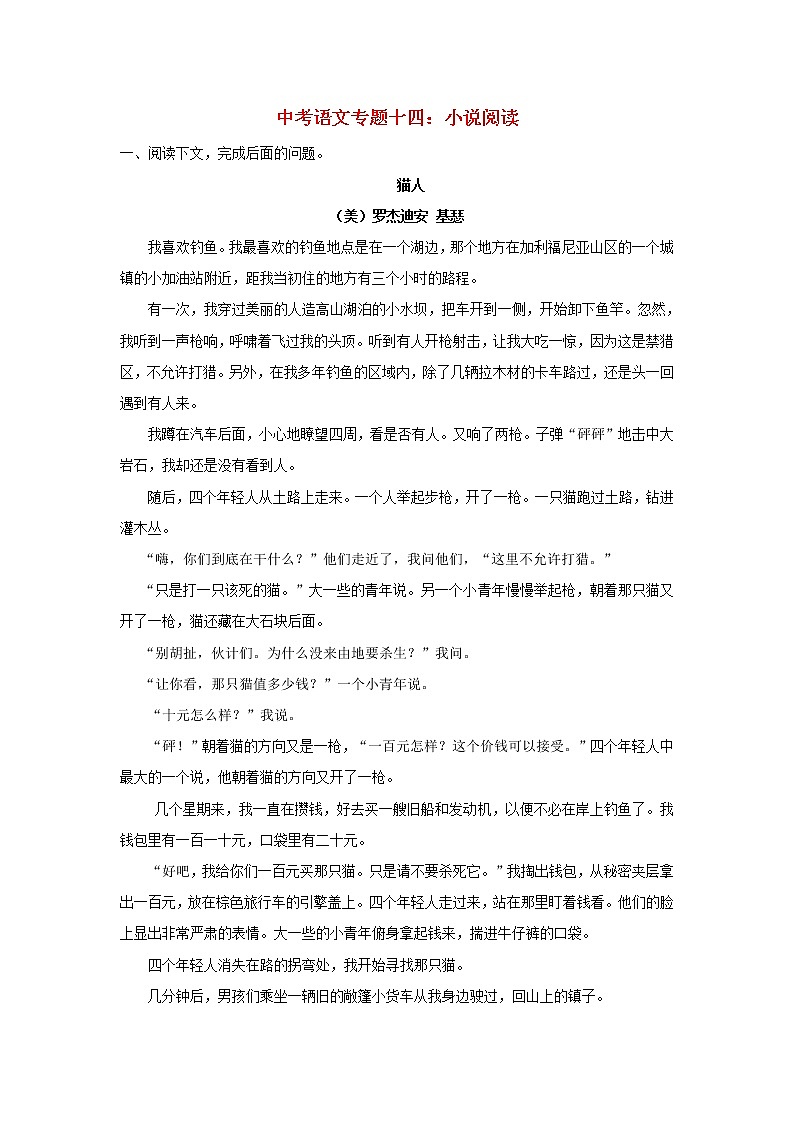 中考语文专题十四：小说阅读

一、阅读下文，完成后面的问题。

猫人

（美）罗杰迪安 基瑟

我喜欢钓鱼。我最喜欢的钓鱼地点是在一个湖边，那个地方在加利福尼亚山区的一个城镇的小加油站附近，距我当初住的地方有三个小时的路程。

有一次，我穿过美丽的人造高山湖泊的小水坝，把车开到一侧，开始卸下鱼竿。忽然，我听到一声枪响，呼啸着飞过我的头顶。听到有人开枪射击，让我大吃一惊，因为这是禁猎区，不允许打猎。另外，在我多年钓鱼的区域内，除了几辆拉木材的卡车路过，还是头一回遇到有人来。

我蹲在汽车后面，小心地瞭望四周，看是否有人。又响了两枪。子弹“砰砰”地击中大岩石，我却还是没有看到人。

随后，四个年轻人从土路上走来。一个人举起步枪，开了一枪。一只猫跑过土路，钻进灌木丛。

“嗨，你们到底在干什么？”他们走近了，我问他们，“这里不允许打猎。”

“只是打一只该死的猫。”大一些的青年说。另一个小青年慢慢举起枪，朝着那只猫又开了一枪，猫还藏在大石块后面。

“别胡扯，伙计们。为什么没来由地要杀生？”我问。

“让你看，那只猫值多少钱？”一个小青年说。

“十元怎么样？”我说。

“砰！”朝着猫的方向又是一枪，“一百元怎样？这个价钱可以接受。”四个年轻人中最大的一个说，他朝着猫的方向又开了一枪。

几个星期来，我一直在攒钱，好去买一艘旧船和发动机，以便不必在岸上钓鱼了。我钱包里有一百一十元，口袋里有二十元。

“好吧，我给你们一百元买那只猫。只是请不要杀死它。”我掏出钱包，从秘密夹层拿出一百元，放在棕色旅行车的引擎盖上。四个年轻人走过来，站在那里盯着钱看。他们的脸上显出非常严肃的表情。大一些的小青年俯身拿起钱来，揣进牛仔裤的口袋。

四个年轻人消失在路的拐弯处，我开始寻找那只猫。

几分钟后，男孩们乘坐一辆旧的敞篷小货车从我身边驶过，回山上的镇子。